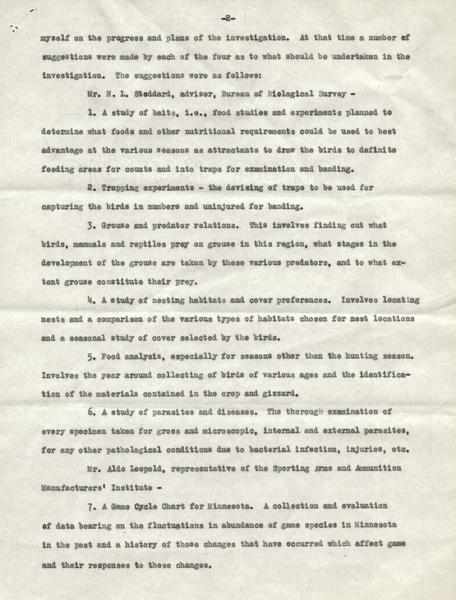 -2-

myself on the progress and plans of the investigation. At that time a number of suggestions were made by each of the four as to what should be undertaken in the investigation. The suggestions were as follows:

Mr. H. L. Stoddard, adviser, Bureau of Biological Survey -

1. A study of baits, i.e., food studies and experiments planned to determine what foods and other nutritional requirements could be used to best advantage at the various seasons as attractants to draw the birds to definite feeding areas for counts and into traps for examination and banding.

2. Trapping experiments - the devising of traps to be used for capturing the birds in numbers and uninjured for banding.

3. Grouse and predator relations. This involves finding out what birds, mammals and reptiles prey on grouse in this region, what stages in the development of the grouse are taken by these various predators, and to what extent grouse constitute their prey.

4. A study of nesting habitats and cover preferences. Involves locating nests and a comparison of the various types of habitats chosen for nest locations and a seasonal study of cover selected by the birds.

5. Food analysis, especially for seasons other than the hunting season. Involves the year around collecting of birds of various ages and the identification of the materials contained in the crop and gizzard.

6. A study of parasites and diseases. The thorough examination of every specimen taken for gross and microscopic, internal and external parasites, for any other pathological conditions due to bacterial infection, injuries, etc.

Mr. Aldo Leopold, representative of the Sporting Arms and Ammunition Manufacturers' Institute -

7. A Game Cycle Chart for Minnesota. A collection and evaluation of data bearing on the fluctuations in abundance of game species in Minnesota in the past and a history of those changes that have occurred which affect game and their responses to these changes.